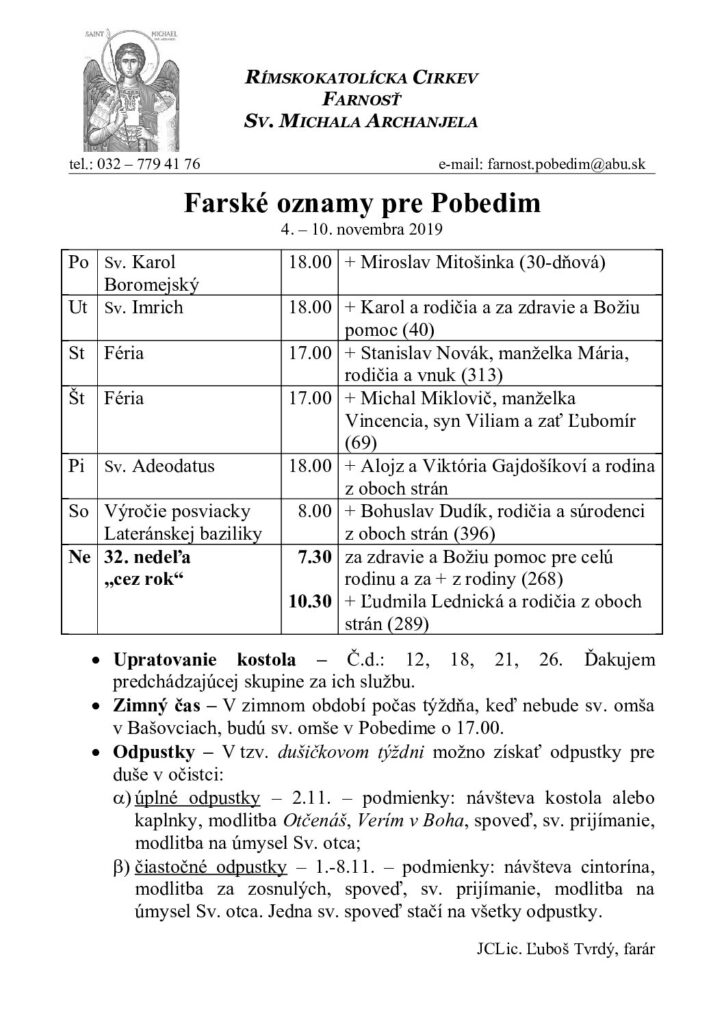 SAINT MICHAEL

RÍMSKOKATOLÍCKA CIRKEV
FARNOSŤ
SV. MICHALA ARCHANJELA

tel.: 032 – 779 41 76 e-mail: farnost.pobedim@abu.sk

Farské oznamy pre Pobedim
4. – 10. novembra 2019

| Po | Sv. Karol Boromejský | 18.00 | + Miroslav Mitošinka (30-dňová) |
|---|---|---|---|
| Ut | Sv. Imrich | 18.00 | + Karol a rodičia a za zdravie a Božiu pomoc (40) |
| St | Féria | 17.00 | + Stanislav Novák, manželka Mária, rodičia a vnuk (313) |
| Št | Féria | 17.00 | + Michal Miklovič, manželka Vincencia, syn Viliam a zať Ľubomír (69) |
| Pi | Sv. Adeodatus | 18.00 | + Alojz a Viktória Gajdošíkoví a rodina z oboch strán |
| So | Výročie posviacky Lateránskej baziliky | 8.00 | + Bohuslav Dudík, rodičia a súrodenci z oboch strán (396) |
| Ne | 32. nedeľa „cez rok“ | 7.30 | za zdravie a Božiu pomoc pre celú rodinu a za + z rodiny (268) |
| | | 10.30 | + Ľudmila Lednická a rodičia z oboch strán (289) |

• Upratovanie kostola – Č.d.: 12, 18, 21, 26. Ďakujem predchádzajúcej skupine za ich službu.
• Zimný čas – V zimnom období počas týždňa, keď nebude sv. omša v Bašovciach, budú sv. omše v Pobedime o 17.00.
• Odpustky – V tzv. dušičkovom týždni možno získať odpustky pre duše v očistci:
α) úplné odpustky – 2.11. – podmienky: návšteva kostola alebo kaplnky, modlitba Otčenáš, Verím v Boha, spoveď, sv. prijímanie, modlitba na úmysel Sv. otca;
β) čiastočné odpustky – 1.-8.11. – podmienky: návšteva cintorína, modlitba za zosnulých, spoveď, sv. prijímanie, modlitba na úmysel Sv. otca. Jedna sv. spoveď stačí na všetky odpustky.

JCLic. Ľuboš Tvrdý, farár